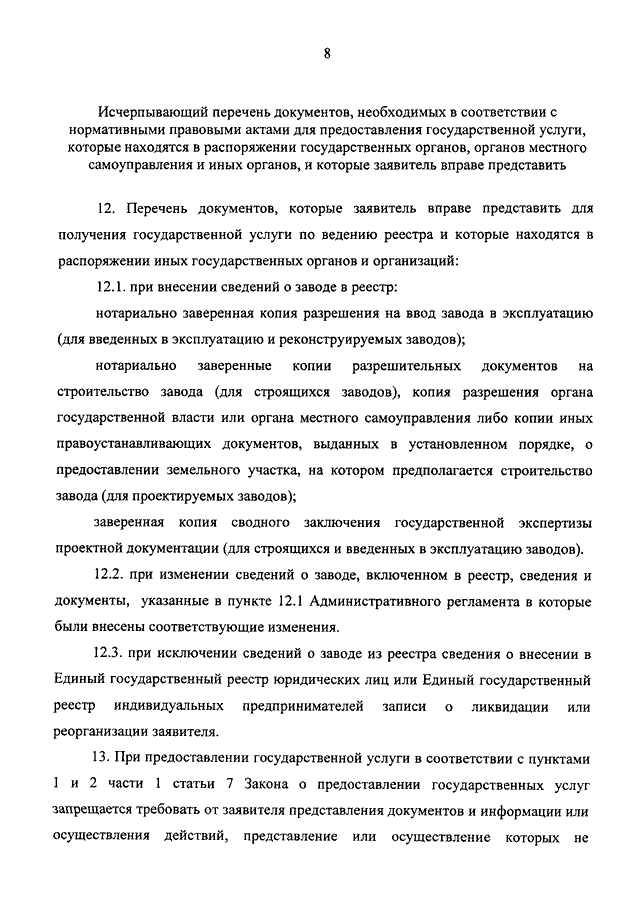 8

Исчерпывающий перечень документов, необходимых в соответствии с нормативными правовыми актами для предоставления государственной услуги, которые находятся в распоряжении государственных органов, органов местного самоуправления и иных органов, и которые заявитель вправе представить

12. Перечень документов, которые заявитель вправе представить для получения государственной услуги по ведению реестра и которые находятся в распоряжении иных государственных органов и организаций:

12.1. при внесении сведений о заводе в реестр:

нотариально заверенная копия разрешения на ввод завода в эксплуатацию (для введенных в эксплуатацию и реконструируемых заводов);

нотариально заверенные копии разрешительных документов на строительство завода (для строящихся заводов), копия разрешения органа государственной власти или органа местного самоуправления либо копии иных правоустанавливающих документов, выданных в установленном порядке, о предоставлении земельного участка, на котором предполагается строительство завода (для проектируемых заводов);

заверенная копия сводного заключения государственной экспертизы проектной документации (для строящихся и введенных в эксплуатацию заводов).

12.2. при изменении сведений о заводе, включенном в реестр, сведения и документы, указанные в пункте 12.1 Административного регламента в которые были внесены соответствующие изменения.

12.3. при исключении сведений о заводе из реестра сведения о внесении в Единый государственный реестр юридических лиц или Единый государственный реестр индивидуальных предпринимателей записи о ликвидации или реорганизации заявителя.

13. При предоставлении государственной услуги в соответствии с пунктами 1 и 2 части 1 статьи 7 Закона о предоставлении государственных услуг запрещается требовать от заявителя представления документов и информации или осуществления действий, представление или осуществление которых не